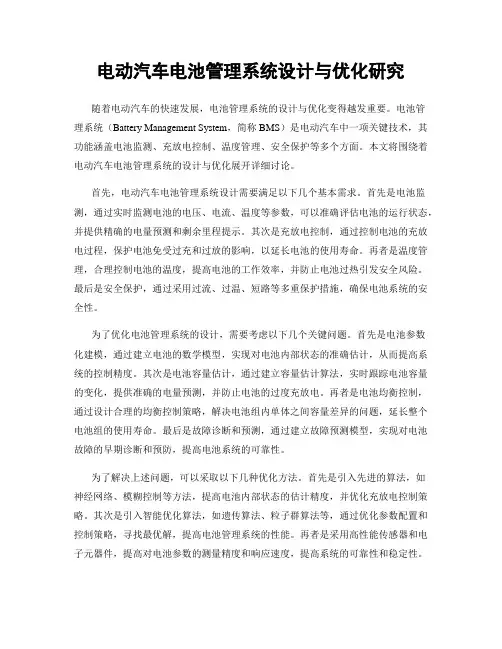 电动汽车电池管理系统设计与优化研究

随着电动汽车的快速发展，电池管理系统的设计与优化变得越发重要。电池管理系统（Battery Management System，简称 BMS）是电动汽车中一项关键技术，其功能涵盖电池监测、充放电控制、温度管理、安全保护等多个方面。本文将围绕着电动汽车电池管理系统的设计与优化展开详细讨论。

首先，电动汽车电池管理系统设计需要满足以下几个基本需求。首先是电池监测，通过实时监测电池的电压、电流、温度等参数，可以准确评估电池的运行状态，并提供精确的电量预测和剩余里程提示。其次是充放电控制，通过控制电池的充放电过程，保护电池免受过充和过放的影响，以延长电池的使用寿命。再者是温度管理，合理控制电池的温度，提高电池的工作效率，并防止电池过热引发安全风险。最后是安全保护，通过采用过流、过温、短路等多重保护措施，确保电池系统的安全性。

为了优化电池管理系统的设计，需要考虑以下几个关键问题。首先是电池参数化建模，通过建立电池的数学模型，实现对电池内部状态的准确估计，从而提高系统的控制精度。其次是电池容量估计，通过建立容量估计算法，实时跟踪电池容量的变化，提供准确的电量预测，并防止电池的过度充放电。再者是电池均衡控制，通过设计合理的均衡控制策略，解决电池组内单体之间容量差异的问题，延长整个电池组的使用寿命。最后是故障诊断和预测，通过建立故障预测模型，实现对电池故障的早期诊断和预防，提高电池系统的可靠性。

为了解决上述问题，可以采取以下几种优化方法。首先是引入先进的算法，如神经网络、模糊控制等方法，提高电池内部状态的估计精度，并优化充放电控制策略。其次是引入智能优化算法，如遗传算法、粒子群算法等，通过优化参数配置和控制策略，寻找最优解，提高电池管理系统的性能。再者是采用高性能传感器和电子元器件，提高对电池参数的测量精度和响应速度，提高系统的可靠性和稳定性。